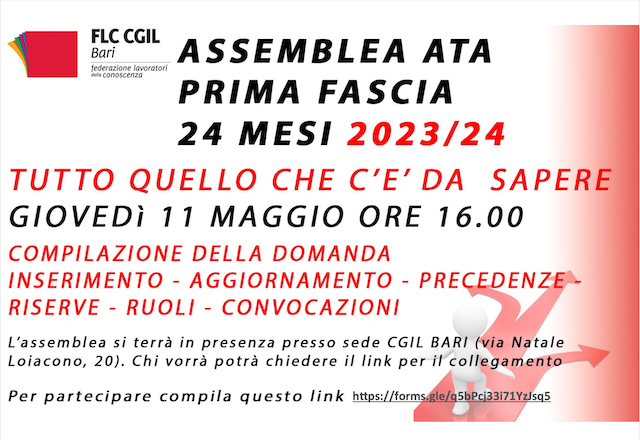 FLC CGIL
Bari
federazione lavoratori
della conoscenza

ASSEMBLEA ATA
PRIMA FASCIA
24 MESI 2023/24

TUTTO QUELLO CHE C'E' DA SAPERE
GIOVEDì 11 MAGGIO ORE 16.00

COMPILAZIONE DELLA DOMANDA
INSERIMENTO - AGGIORNAMENTO - PRECEDENZE - RISERVE - RUOLI - CONVOCAZIONI

L'assemblea si terrà in presenza presso sede CGIL BARI (via Natale Loiacono, 20). Chi vorrà potrà chiedere il link per il collegamento

Per partecipare compila questo link https://forms.gle/q5bPcj33i71YzJsq5